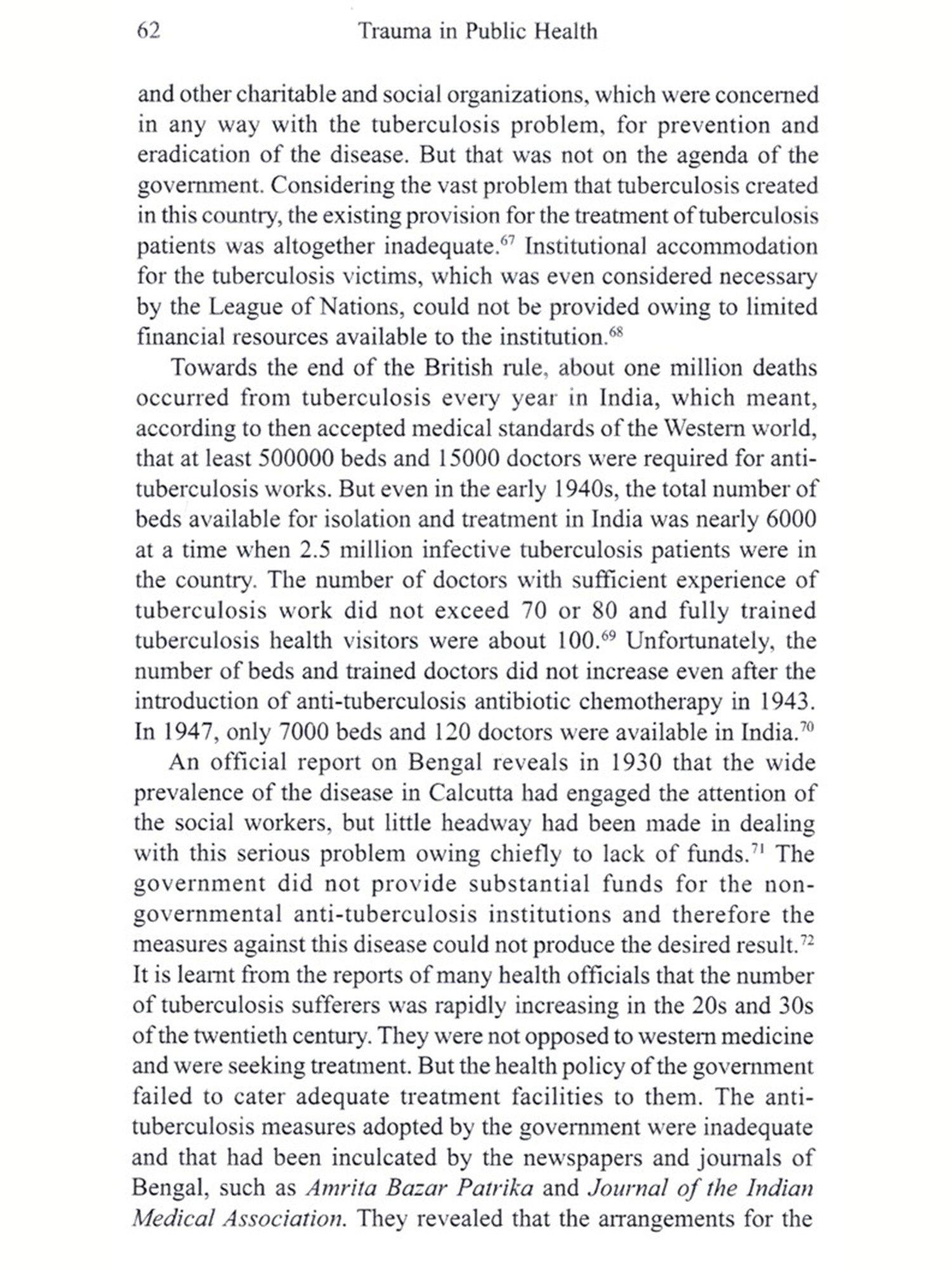 62 Trauma in Public Health

and other charitable and social organizations, which were concerned in any way with the tuberculosis problem, for prevention and eradication of the disease. But that was not on the agenda of the government. Considering the vast problem that tuberculosis created in this country, the existing provision for the treatment of tuberculosis patients was altogether inadequate.$^{67}$ Institutional accommodation for the tuberculosis victims, which was even considered necessary by the League of Nations, could not be provided owing to limited financial resources available to the institution.$^{68}$

Towards the end of the British rule, about one million deaths occurred from tuberculosis every year in India, which meant, according to then accepted medical standards of the Western world, that at least 500000 beds and 15000 doctors were required for anti-tuberculosis works. But even in the early 1940s, the total number of beds available for isolation and treatment in India was nearly 6000 at a time when 2.5 million infective tuberculosis patients were in the country. The number of doctors with sufficient experience of tuberculosis work did not exceed 70 or 80 and fully trained tuberculosis health visitors were about 100.$^{69}$ Unfortunately, the number of beds and trained doctors did not increase even after the introduction of anti-tuberculosis antibiotic chemotherapy in 1943. In 1947, only 7000 beds and 120 doctors were available in India.$^{70}$

An official report on Bengal reveals in 1930 that the wide prevalence of the disease in Calcutta had engaged the attention of the social workers, but little headway had been made in dealing with this serious problem owing chiefly to lack of funds.$^{71}$ The government did not provide substantial funds for the non-governmental anti-tuberculosis institutions and therefore the measures against this disease could not produce the desired result.$^{72}$ It is learnt from the reports of many health officials that the number of tuberculosis sufferers was rapidly increasing in the 20s and 30s of the twentieth century. They were not opposed to western medicine and were seeking treatment. But the health policy of the government failed to cater adequate treatment facilities to them. The anti-tuberculosis measures adopted by the government were inadequate and that had been inculcated by the newspapers and journals of Bengal, such as Amrita Bazar Patrika and Journal of the Indian Medical Association. They revealed that the arrangements for the